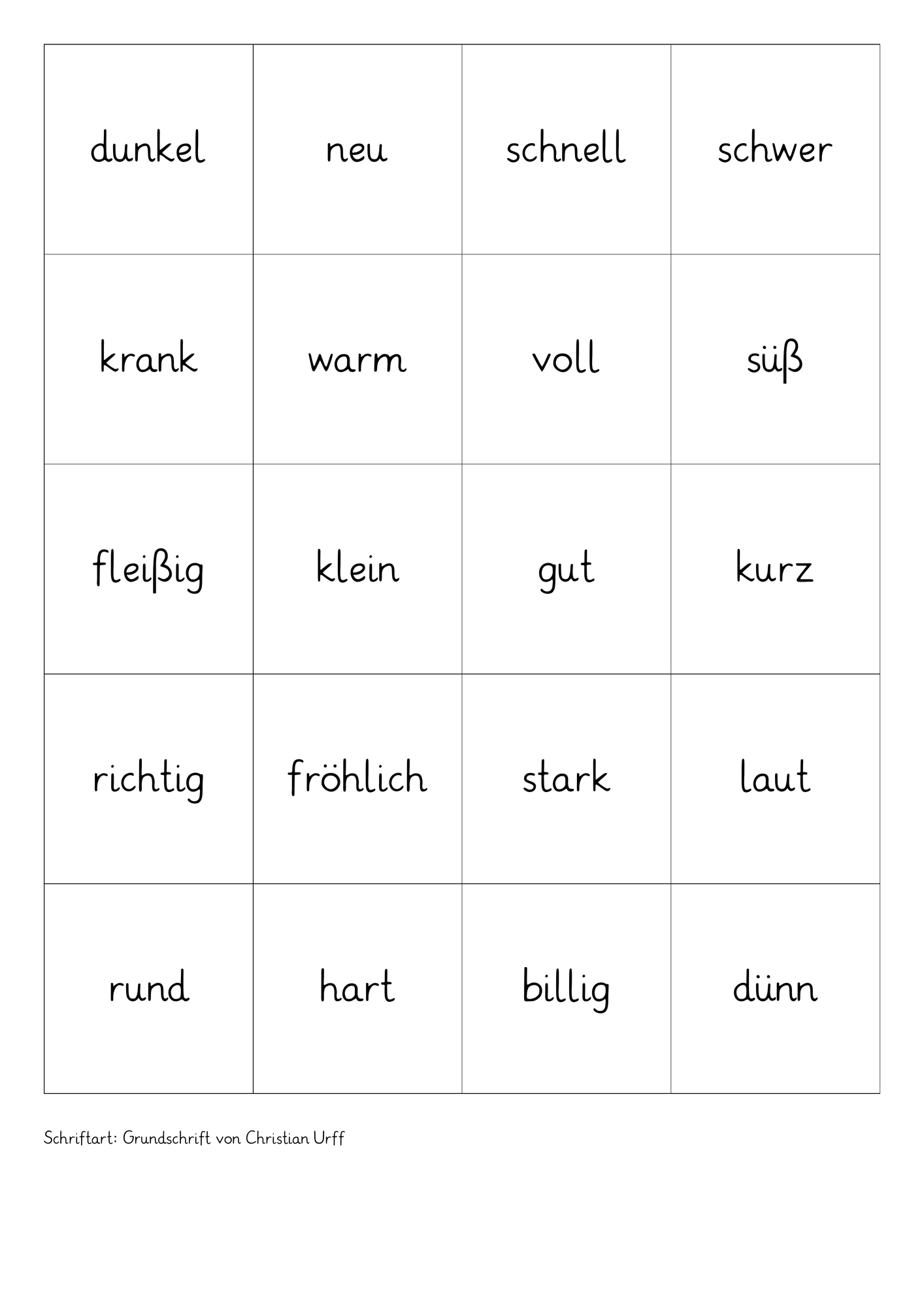 | dunkel | neu | schnell | schwer |
|---|---|---|---|
| krank | warm | voll | süß |
| fleißig | klein | gut | kurz |
| richtig | fröhlich | stark | laut |
| rund | hart | billig | dünn |

Schriftart: Grundschrift von Christian Urff